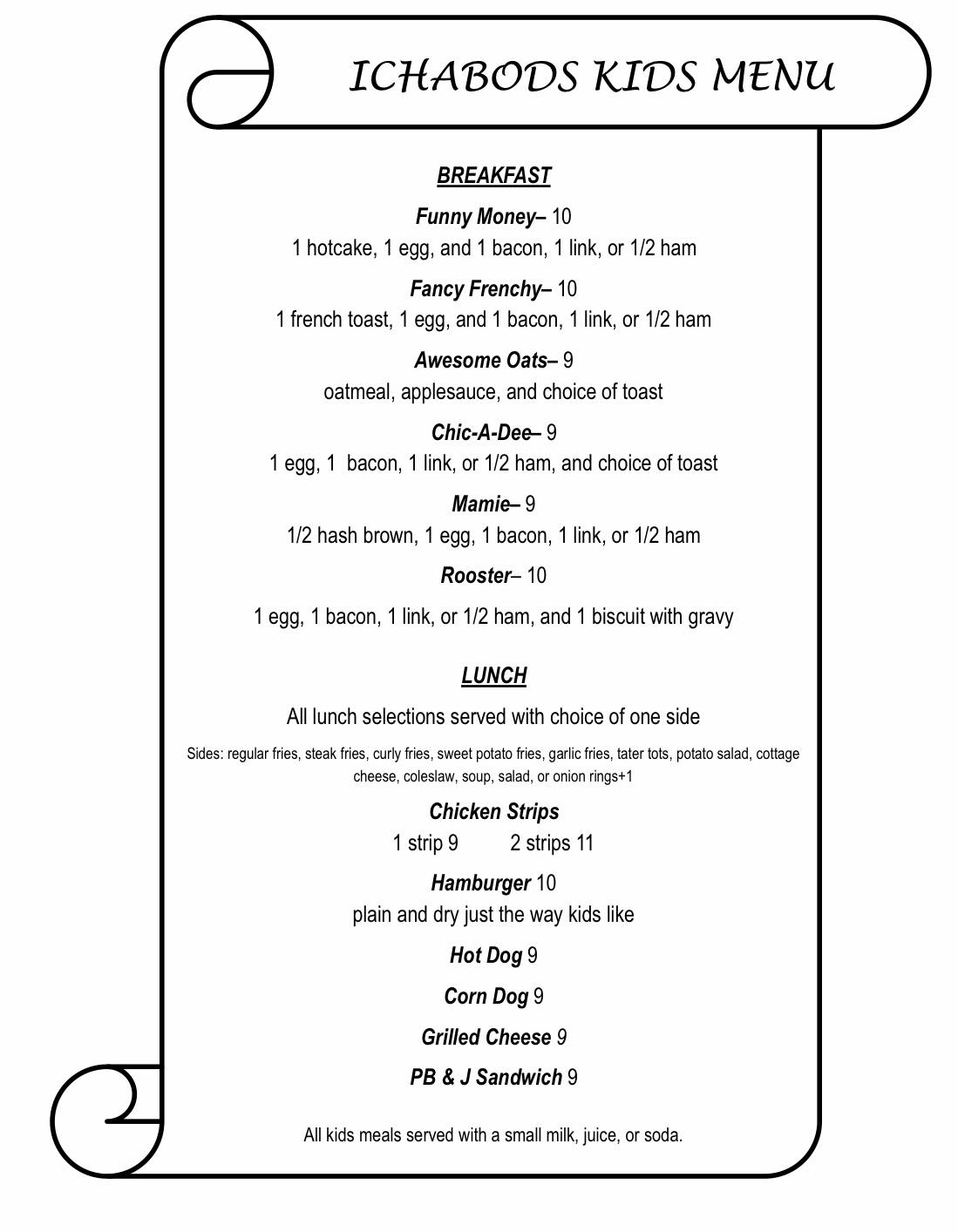 ICHABODS KIDS MENU

BREAKFAST

Funny Money– 10
1 hotcake, 1 egg, and 1 bacon, 1 link, or 1/2 ham

Fancy Frenchy– 10
1 french toast, 1 egg, and 1 bacon, 1 link, or 1/2 ham

Awesome Oats– 9
oatmeal, applesauce, and choice of toast

Chic-A-Dee– 9
1 egg, 1 bacon, 1 link, or 1/2 ham, and choice of toast

Mamie– 9
1/2 hash brown, 1 egg, 1 bacon, 1 link, or 1/2 ham

Rooster– 10

1 egg, 1 bacon, 1 link, or 1/2 ham, and 1 biscuit with gravy

LUNCH

All lunch selections served with choice of one side

Sides: regular fries, steak fries, curly fries, sweet potato fries, garlic fries, tater tots, potato salad, cottage cheese, coleslaw, soup, salad, or onion rings+1

Chicken Strips
1 strip 9 2 strips 11

Hamburger 10
plain and dry just the way kids like

Hot Dog 9

Corn Dog 9

Grilled Cheese 9

PB & J Sandwich 9

All kids meals served with a small milk, juice, or soda.